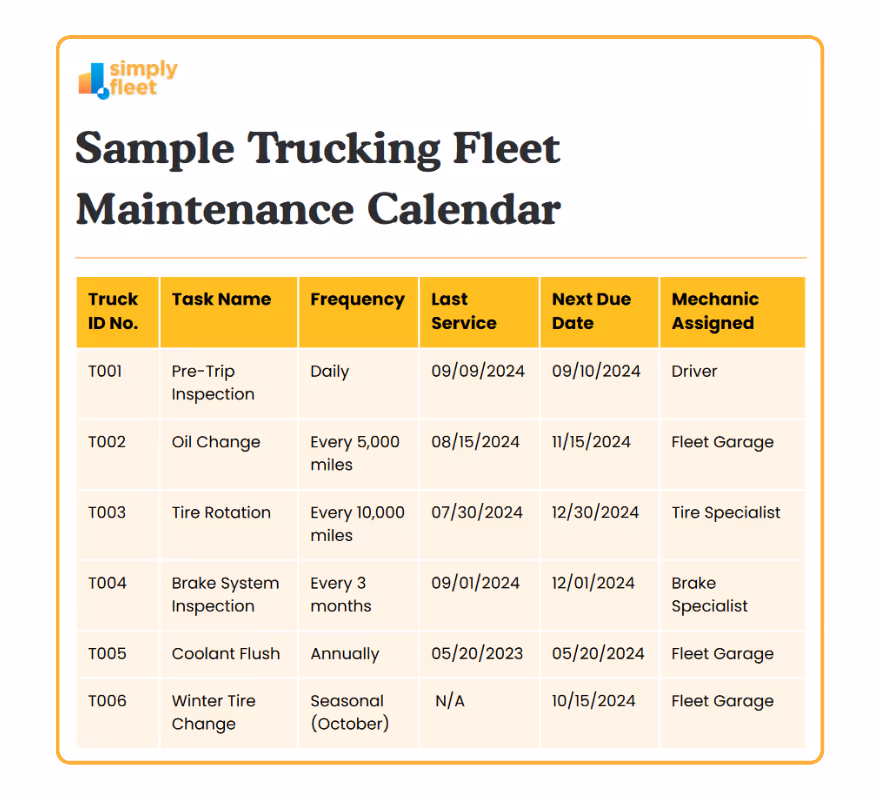 simply fleet

Sample Trucking Fleet Maintenance Calendar

| Truck ID No. | Task Name | Frequency | Last Service | Next Due Date | Mechanic Assigned |
|---|---|---|---|---|---|
| T001 | Pre-Trip Inspection | Daily | 09/09/2024 | 09/10/2024 | Driver |
| T002 | Oil Change | Every 5,000 miles | 08/15/2024 | 11/15/2024 | Fleet Garage |
| T003 | Tire Rotation | Every 10,000 miles | 07/30/2024 | 12/30/2024 | Tire Specialist |
| T004 | Brake System Inspection | Every 3 months | 09/01/2024 | 12/01/2024 | Brake Specialist |
| T005 | Coolant Flush | Annually | 05/20/2023 | 05/20/2024 | Fleet Garage |
| T006 | Winter Tire Change | Seasonal (October) | N/A | 10/15/2024 | Fleet Garage |